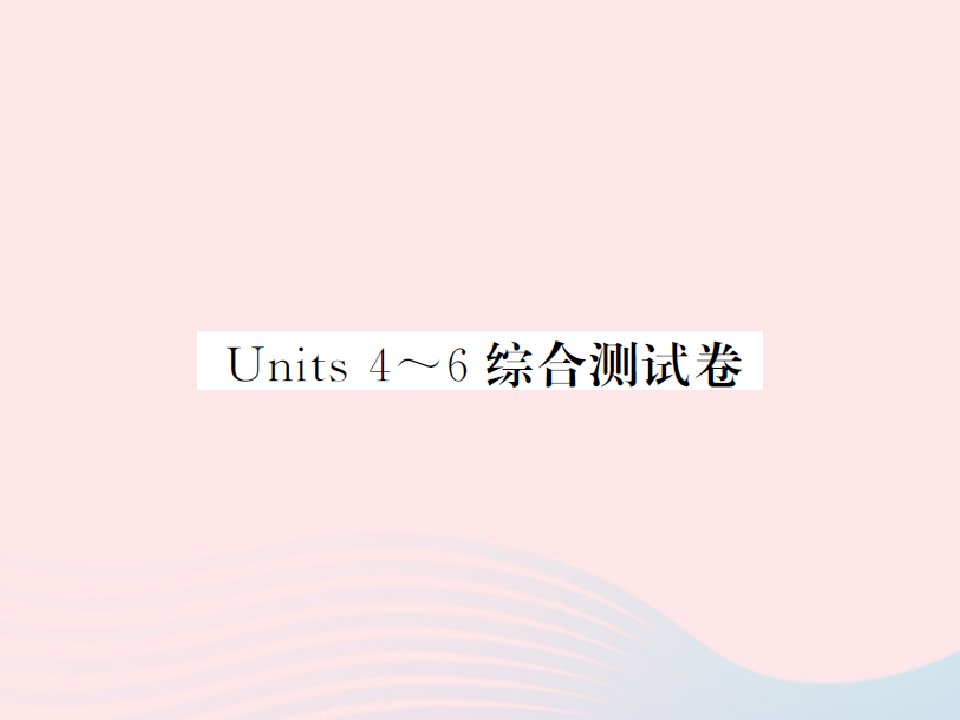 Units 4～6 综合测试卷